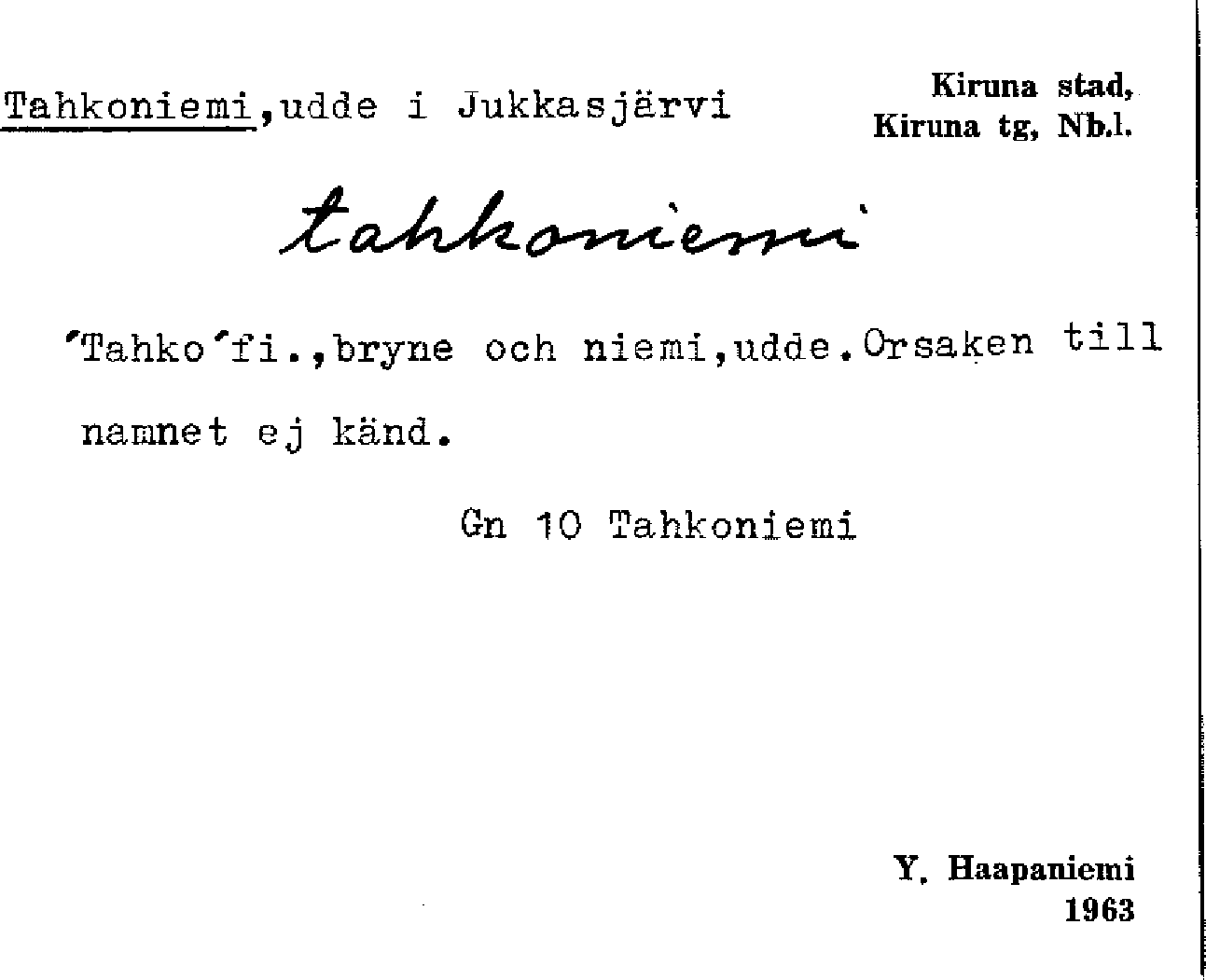 Tahkoniemi,udde i Jukkasjärvi

Kiruna stad,
Kiruna tg, Nb.l.

tahkoniemi

'Tahko'fi.,bryne och niemi,udde.Orsaken till namnet ej känd.

Gn 10 Tahkoniemi

Y. Haapaniemi
1963